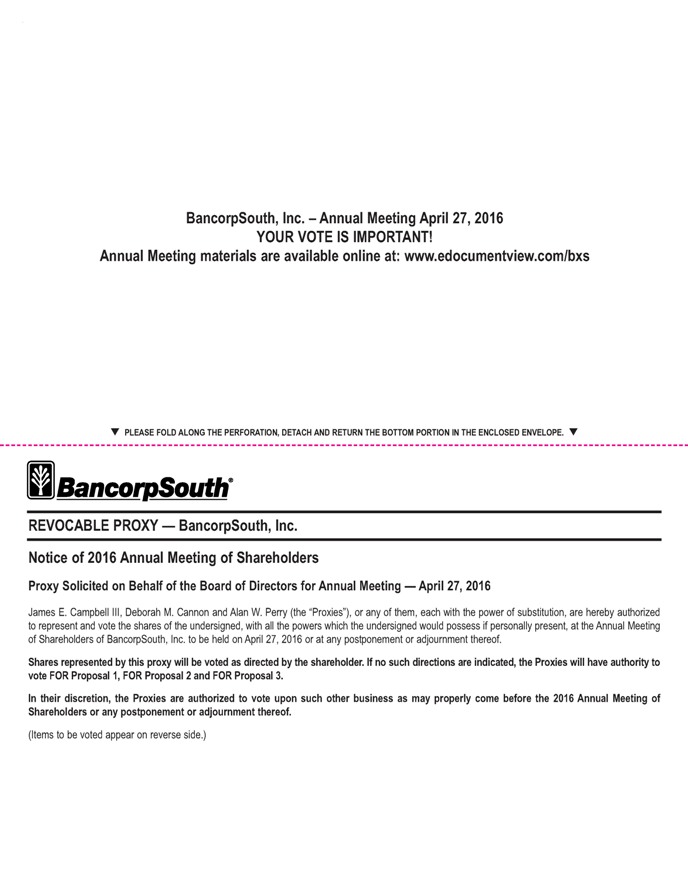 BancorpSouth, Inc. – Annual Meeting April 27, 2016
YOUR VOTE IS IMPORTANT!
Annual Meeting materials are available online at: www.edocumentview.com/bxs

▼ PLEASE FOLD ALONG THE PERFORATION, DETACH AND RETURN THE BOTTOM PORTION IN THE ENCLOSED ENVELOPE. ▼

BancorpSouth®

REVOCABLE PROXY — BancorpSouth, Inc.

Notice of 2016 Annual Meeting of Shareholders

Proxy Solicited on Behalf of the Board of Directors for Annual Meeting — April 27, 2016

James E. Campbell III, Deborah M. Cannon and Alan W. Perry (the "Proxies"), or any of them, each with the power of substitution, are hereby authorized to represent and vote the shares of the undersigned, with all the powers which the undersigned would possess if personally present, at the Annual Meeting of Shareholders of BancorpSouth, Inc. to be held on April 27, 2016 or at any postponement or adjournment thereof.

Shares represented by this proxy will be voted as directed by the shareholder. If no such directions are indicated, the Proxies will have authority to vote FOR Proposal 1, FOR Proposal 2 and FOR Proposal 3.

In their discretion, the Proxies are authorized to vote upon such other business as may properly come before the 2016 Annual Meeting of Shareholders or any postponement or adjournment thereof.

(Items to be voted appear on reverse side.)